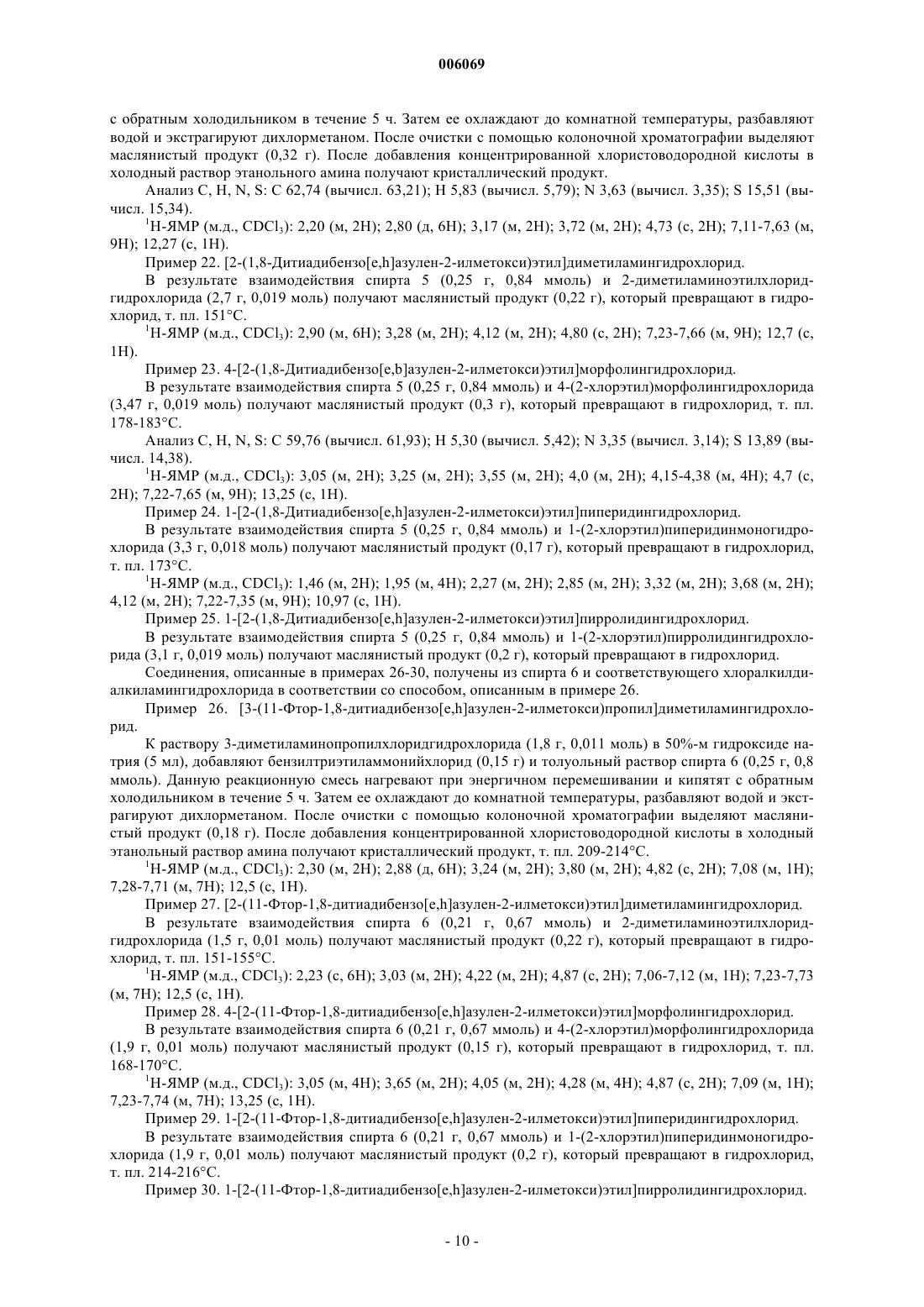 006069

с обратным холодильником в течение 5 ч. Затем ее охлаждают до комнатной температуры, разбавляют водой и экстрагируют дихлорметаном. После очистки с помощью колоночной хроматографии выделяют маслянистый продукт (0,32 г). После добавления концентрированной хлористоводородной кислоты в холодный раствор этанольного амина получают кристаллический продукт.

Анализ C, H, N, S: C 62,74 (вычисл. 63,21); H 5,83 (вычисл. 5,79); N 3,63 (вычисл. 3,35); S 15,51 (вычисл. 15,34).

$^1$H-ЯМР (м.д., $CDCl_3$): 2,20 (м, 2H); 2,80 (д, 6H); 3,17 (м, 2H); 3,72 (м, 2H); 4,73 (с, 2H); 7,11-7,63 (м, 9H); 12,27 (с, 1H).

Пример 22. [2-(1,8-Дитиадибензо[e,h]азулен-2-илметокси)этил]диметиламингидрохлорид.

В результате взаимодействия спирта 5 (0,25 г, 0,84 ммоль) и 2-диметиламиноэтилхлоридгидрохлорида (2,7 г, 0,019 моль) получают маслянистый продукт (0,22 г), который превращают в гидрохлорид, т. пл. 151°C.

$^1$H-ЯМР (м.д., $CDCl_3$): 2,90 (м, 6H); 3,28 (м, 2H); 4,12 (м, 2H); 4,80 (с, 2H); 7,23-7,66 (м, 9H); 12,7 (с, 1H).

Пример 23. 4-[2-(1,8-Дитиадибензо[e,b]азулен-2-илметокси)этил]морфолингидрохлорид.

В результате взаимодействия спирта 5 (0,25 г, 0,84 ммоль) и 4-(2-хлорэтил)морфолингидрохлорида (3,47 г, 0,019 моль) получают маслянистый продукт (0,3 г), который превращают в гидрохлорид, т. пл. 178-183°C.

Анализ C, H, N, S: C 59,76 (вычисл. 61,93); H 5,30 (вычисл. 5,42); N 3,35 (вычисл. 3,14); S 13,89 (вычисл. 14,38).

$^1$H-ЯМР (м.д., $CDCl_3$): 3,05 (м, 2H); 3,25 (м, 2H); 3,55 (м, 2H); 4,0 (м, 2H); 4,15-4,38 (м, 4H); 4,7 (с, 2H); 7,22-7,65 (м, 9H); 13,25 (с, 1H).

Пример 24. 1-[2-(1,8-Дитиадибензо[e,h]азулен-2-илметокси)этил]пиперидингидрохлорид.

В результате взаимодействия спирта 5 (0,25 г, 0,84 ммоль) и 1-(2-хлорэтил)пиперидинмоногидрохлорида (3,3 г, 0,018 моль) получают маслянистый продукт (0,17 г), который превращают в гидрохлорид, т. пл. 173°C.

$^1$H-ЯМР (м.д., $CDCl_3$): 1,46 (м, 2H); 1,95 (м, 4H); 2,27 (м, 2H); 2,85 (м, 2H); 3,32 (м, 2H); 3,68 (м, 2H); 4,12 (м, 2H); 7,22-7,35 (м, 9H); 10,97 (с, 1H).

Пример 25. 1-[2-(1,8-Дитиадибензо[e,h]азулен-2-илметокси)этил]пирролидингидрохлорид.

В результате взаимодействия спирта 5 (0,25 г, 0,84 ммоль) и 1-(2-хлорэтил)пирролидингидрохлорида (3,1 г, 0,019 моль) получают маслянистый продукт (0,2 г), который превращают в гидрохлорид.

Соединения, описанные в примерах 26-30, получены из спирта 6 и соответствующего хлоралкилдиалкиламингидрохлорида в соответствии со способом, описанным в примере 26.

Пример 26. [3-(11-Фтор-1,8-дитиадибензо[e,h]азулен-2-илметокси)пропил]диметиламингидрохлорид.

К раствору 3-диметиламинопропилхлоридгидрохлорида (1,8 г, 0,011 моль) в 50%-м гидроксиде натрия (5 мл), добавляют бензилтриэтиламмонийхлорид (0,15 г) и толуольный раствор спирта 6 (0,25 г, 0,8 ммоль). Данную реакционную смесь нагревают при энергичном перемешивании и кипятят с обратным холодильником в течение 5 ч. Затем ее охлаждают до комнатной температуры, разбавляют водой и экстрагируют дихлорметаном. После очистки с помощью колоночной хроматографии выделяют маслянистый продукт (0,18 г). После добавления концентрированной хлористоводородной кислоты в холодный этанольный раствор амина получают кристаллический продукт, т. пл. 209-214°C.

$^1$H-ЯМР (м.д., $CDCl_3$): 2,30 (м, 2H); 2,88 (д, 6H); 3,24 (м, 2H); 3,80 (м, 2H); 4,82 (с, 2H); 7,08 (м, 1H); 7,28-7,71 (м, 7H); 12,5 (с, 1H).

Пример 27. [2-(11-Фтор-1,8-дитиадибензо[e,h]азулен-2-илметокси)этил]диметиламингидрохлорид.

В результате взаимодействия спирта 6 (0,21 г, 0,67 ммоль) и 2-диметиламиноэтилхлоридгидрохлорида (1,5 г, 0,01 моль) получают маслянистый продукт (0,22 г), который превращают в гидрохлорид, т. пл. 151-155°C.

$^1$H-ЯМР (м.д., $CDCl_3$): 2,23 (с, 6H); 3,03 (м, 2H); 4,22 (м, 2H); 4,87 (с, 2H); 7,06-7,12 (м, 1H); 7,23-7,73 (м, 7H); 12,5 (с, 1H).

Пример 28. 4-[2-(11-Фтор-1,8-дитиадибензо[e,h]азулен-2-илметокси)этил]морфолингидрохлорид.

В результате взаимодействия спирта 6 (0,21 г, 0,67 ммоль) и 4-(2-хлорэтил)морфолингидрохлорида (1,9 г, 0,01 моль) получают маслянистый продукт (0,15 г), который превращают в гидрохлорид, т. пл. 168-170°C.

$^1$H-ЯМР (м.д., $CDCl_3$): 3,05 (м, 4H); 3,65 (м, 2H); 4,05 (м, 2H); 4,28 (м, 4H); 4,87 (с, 2H); 7,09 (м, 1H); 7,23-7,74 (м, 7H); 13,25 (с, 1H).

Пример 29. 1-[2-(11-Фтор-1,8-дитиадибензо[e,h]азулен-2-илметокси)этил]пиперидингидрохлорид.

В результате взаимодействия спирта 6 (0,21 г, 0,67 ммоль) и 1-(2-хлорэтил)пиперидинмоногидрохлорида (1,9 г, 0,01 моль) получают маслянистый продукт (0,2 г), который превращают в гидрохлорид, т. пл. 214-216°C.

Пример 30. 1-[2-(11-Фтор-1,8-дитиадибензо[e,h]азулен-2-илметокси)этил]пирролидингидрохлорид.

- 10 -